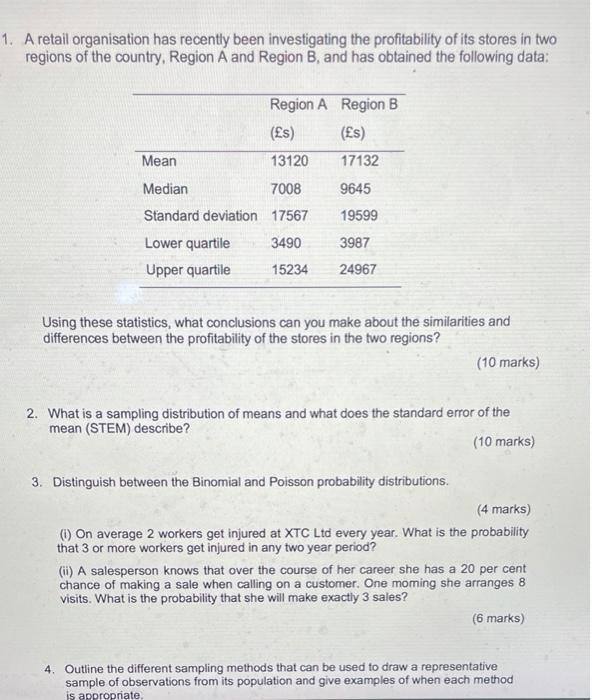 1. A retail organisation has recently been investigating the profitability of its stores in two regions of the country, Region A and Region B, and has obtained the following data:

| | Region A (£s) | Region B (£s) |
|---|---|---|
| Mean | 13120 | 17132 |
| Median | 7008 | 9645 |
| Standard deviation | 17567 | 19599 |
| Lower quartile | 3490 | 3987 |
| Upper quartile | 15234 | 24967 |

Using these statistics, what conclusions can you make about the similarities and differences between the profitability of the stores in the two regions?

(10 marks)

2. What is a sampling distribution of means and what does the standard error of the mean (STEM) describe?

(10 marks)

3. Distinguish between the Binomial and Poisson probability distributions.

(4 marks)

(i) On average 2 workers get injured at XTC Ltd every year. What is the probability that 3 or more workers get injured in any two year period?

(ii) A salesperson knows that over the course of her career she has a 20 per cent chance of making a sale when calling on a customer. One morning she arranges 8 visits. What is the probability that she will make exactly 3 sales?

(6 marks)

4. Outline the different sampling methods that can be used to draw a representative sample of observations from its population and give examples of when each method is appropriate.